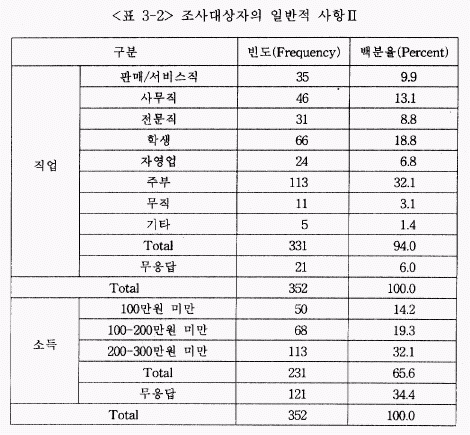 <표 3-2> 조사대상자의 일반적 사항Ⅱ

| 구분 | | 빈도(Frequency) | 백분율(Percent) |
|---|---|---|---|
| 직업 | 판매/서비스직 | 35 | 9.9 |
| | 사무직 | 46 | 13.1 |
| | 전문직 | 31 | 8.8 |
| | 학생 | 66 | 18.8 |
| | 자영업 | 24 | 6.8 |
| | 주부 | 113 | 32.1 |
| | 무직 | 11 | 3.1 |
| | 기타 | 5 | 1.4 |
| | Total | 331 | 94.0 |
| | 무응답 | 21 | 6.0 |
| Total | | 352 | 100.0 |
| 소득 | 100만원 미만 | 50 | 14.2 |
| | 100-200만원 미만 | 68 | 19.3 |
| | 200-300만원 미만 | 113 | 32.1 |
| | Total | 231 | 65.6 |
| | 무응답 | 121 | 34.4 |
| Total | | 352 | 100.0 |